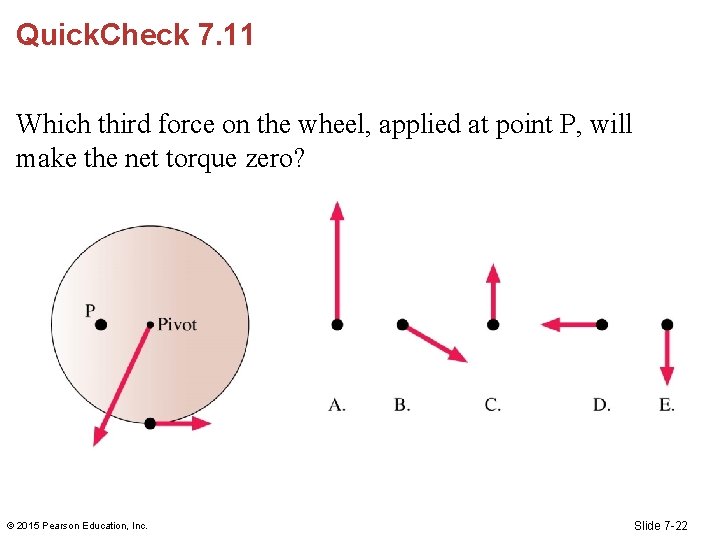 QuickCheck 7.11

Which third force on the wheel, applied at point P, will make the net torque zero?

P

Pivot

A.

B.

C.

D.

E.

© 2015 Pearson Education, Inc.

Slide 7-22